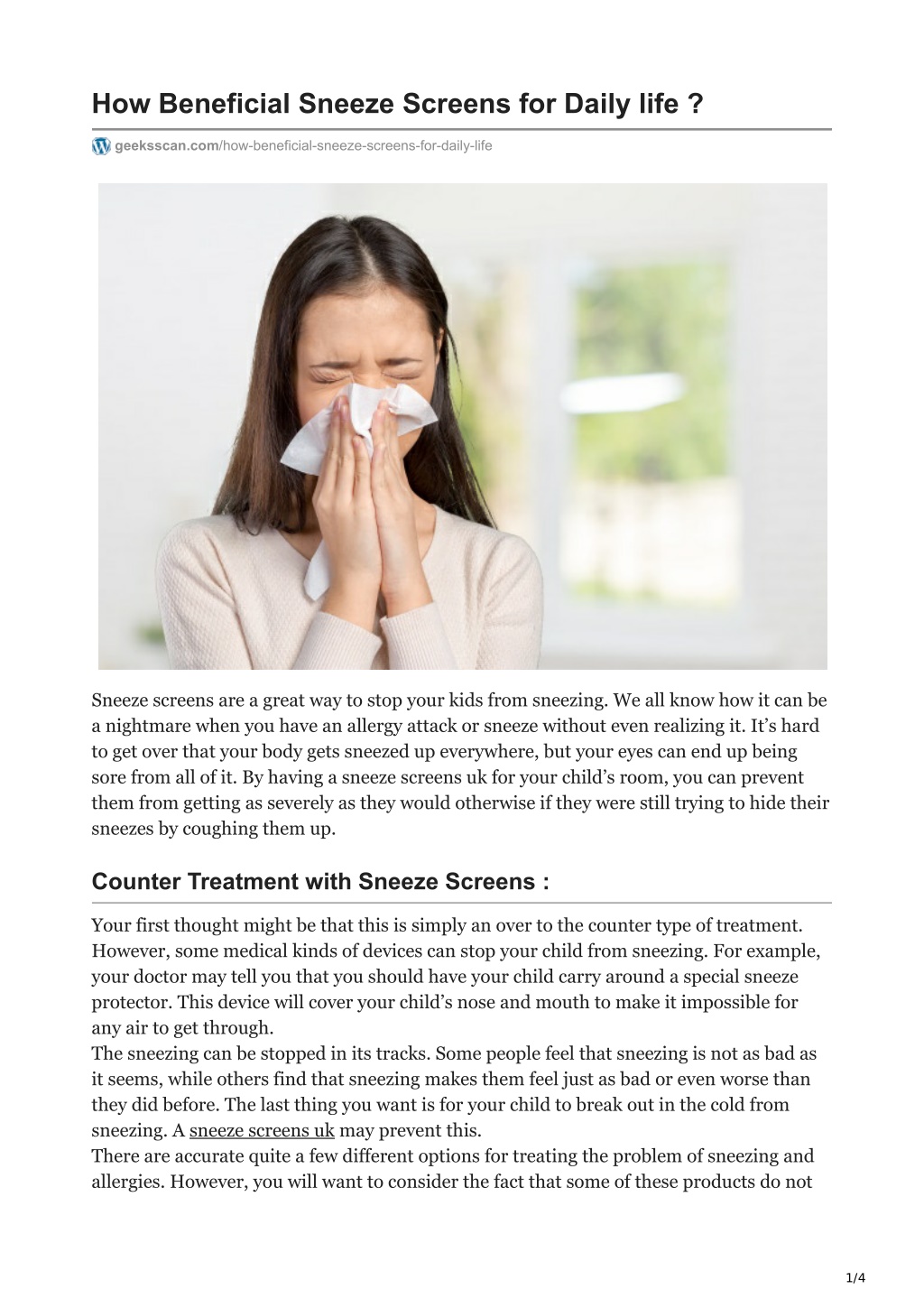 How Beneficial Sneeze Screens for Daily life ?

geeksscan.com/how-beneficial-sneeze-screens-for-daily-life

Sneeze screens are a great way to stop your kids from sneezing. We all know how it can be a nightmare when you have an allergy attack or sneeze without even realizing it. It’s hard to get over that your body gets sneezed up everywhere, but your eyes can end up being sore from all of it. By having a sneeze screens uk for your child’s room, you can prevent them from getting as severely as they would otherwise if they were still trying to hide their sneezes by coughing them up.

Counter Treatment with Sneeze Screens :

Your first thought might be that this is simply an over to the counter type of treatment. However, some medical kinds of devices can stop your child from sneezing. For example, your doctor may tell you that you should have your child carry around a special sneeze protector. This device will cover your child’s nose and mouth to make it impossible for any air to get through.
The sneezing can be stopped in its tracks. Some people feel that sneezing is not as bad as it seems, while others find that sneezing makes them feel just as bad or even worse than they did before. The last thing you want is for your child to break out in the cold from sneezing. A sneeze screens uk may prevent this.
There are accurate quite a few different options for treating the problem of sneezing and allergies. However, you will want to consider the fact that some of these products do not

1/4